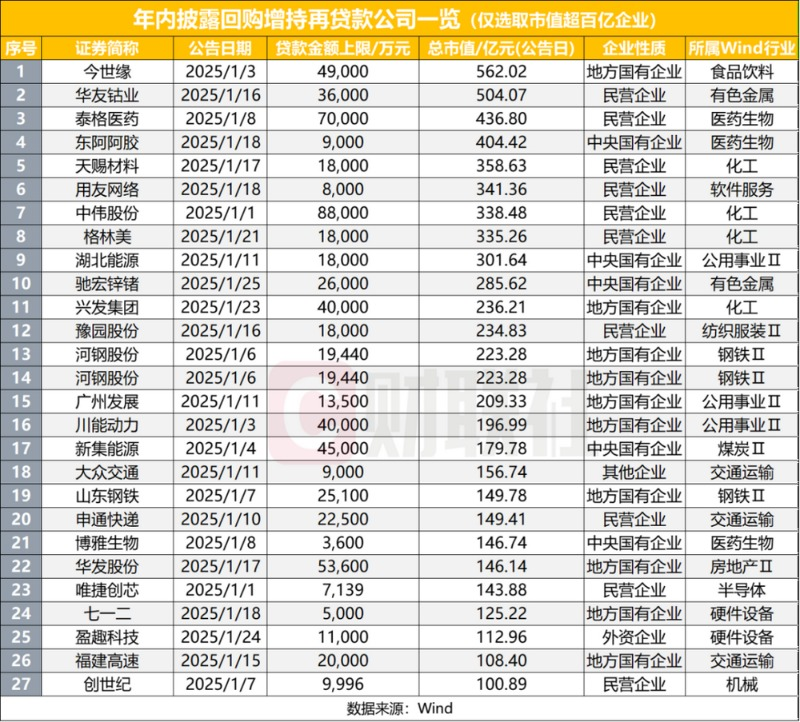 年内披露回购增持再贷款公司一览（仅选取市值超百亿企业）

| 序号 | 证券简称 | 公告日期 | 贷款金额上限/万元 | 总市值/亿元(公告日) | 企业性质 | 所属Wind行业 |
|---|---|---|---|---|---|---|
| 1 | 今世缘 | 2025/1/3 | 49,000 | 562.02 | 地方国有企业 | 食品饮料 |
| 2 | 华友钴业 | 2025/1/16 | 36,000 | 504.07 | 民营企业 | 有色金属 |
| 3 | 泰格医药 | 2025/1/8 | 70,000 | 436.80 | 民营企业 | 医药生物 |
| 4 | 东阿阿胶 | 2025/1/18 | 9,000 | 404.42 | 中央国有企业 | 医药生物 |
| 5 | 天赐材料 | 2025/1/17 | 18,000 | 358.63 | 民营企业 | 化工 |
| 6 | 用友网络 | 2025/1/18 | 8,000 | 341.36 | 民营企业 | 软件服务 |
| 7 | 中伟股份 | 2025/1/1 | 88,000 | 338.48 | 民营企业 | 化工 |
| 8 | 格林美 | 2025/1/21 | 18,000 | 335.26 | 民营企业 | 化工 |
| 9 | 湖北能源 | 2025/1/11 | 18,000 | 301.64 | 中央国有企业 | 公用事业Ⅱ |
| 10 | 驰宏锌锗 | 2025/1/25 | 26,000 | 285.62 | 中央国有企业 | 有色金属 |
| 11 | 兴发集团 | 2025/1/23 | 40,000 | 236.21 | 地方国有企业 | 化工 |
| 12 | 豫园股份 | 2025/1/16 | 18,000 | 234.83 | 民营企业 | 纺织服装Ⅱ |
| 13 | 河钢股份 | 2025/1/6 | 19,440 | 223.28 | 地方国有企业 | 钢铁Ⅱ |
| 14 | 河钢股份 | 2025/1/6 | 19,440 | 223.28 | 地方国有企业 | 钢铁Ⅱ |
| 15 | 广州发展 | 2025/1/11 | 13,500 | 209.33 | 地方国有企业 | 公用事业Ⅱ |
| 16 | 川能动力 | 2025/1/3 | 40,000 | 196.99 | 地方国有企业 | 公用事业Ⅱ |
| 17 | 新集能源 | 2025/1/4 | 45,000 | 179.78 | 中央国有企业 | 煤炭Ⅱ |
| 18 | 大众交通 | 2025/1/11 | 9,000 | 156.74 | 其他企业 | 交通运输 |
| 19 | 山东钢铁 | 2025/1/7 | 25,100 | 149.78 | 地方国有企业 | 钢铁Ⅱ |
| 20 | 申通快递 | 2025/1/10 | 22,500 | 149.41 | 民营企业 | 交通运输 |
| 21 | 博雅生物 | 2025/1/8 | 3,600 | 146.74 | 中央国有企业 | 医药生物 |
| 22 | 华发股份 | 2025/1/17 | 53,600 | 146.14 | 地方国有企业 | 房地产Ⅱ |
| 23 | 唯捷创芯 | 2025/1/1 | 7,139 | 143.88 | 民营企业 | 半导体 |
| 24 | 七一二 | 2025/1/18 | 5,000 | 125.22 | 地方国有企业 | 硬件设备 |
| 25 | 盈趣科技 | 2025/1/24 | 11,000 | 112.96 | 外资企业 | 硬件设备 |
| 26 | 福建高速 | 2025/1/15 | 20,000 | 108.40 | 地方国有企业 | 交通运输 |
| 27 | 创世纪 | 2025/1/7 | 9,996 | 100.89 | 民营企业 | 机械 |

数据来源：Wind

财联社